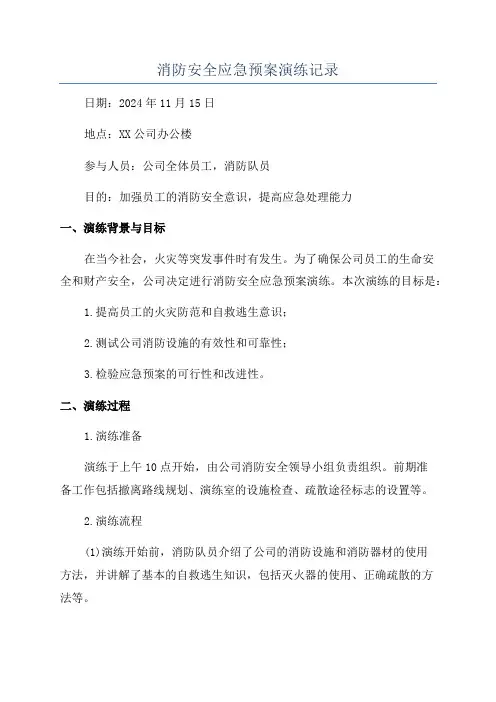 消防安全应急预案演练记录

日期：2024年11月15日

地点：XX公司办公楼

参与人员：公司全体员工，消防队员

目的：加强员工的消防安全意识，提高应急处理能力

一、演练背景与目标

在当今社会，火灾等突发事件时有发生。为了确保公司员工的生命安全和财产安全，公司决定进行消防安全应急预案演练。本次演练的目标是：

1.提高员工的火灾防范和自救逃生意识；

2.测试公司消防设施的有效性和可靠性；

3.检验应急预案的可行性和改进性。

二、演练过程

1.演练准备

演练于上午10点开始，由公司消防安全领导小组负责组织。前期准备工作包括撤离路线规划、演练室的设施检查、疏散途径标志的设置等。

2.演练流程

(1)演练开始前，消防队员介绍了公司的消防设施和消防器材的使用方法，并讲解了基本的自救逃生知识，包括灭火器的使用、正确疏散的方法等。